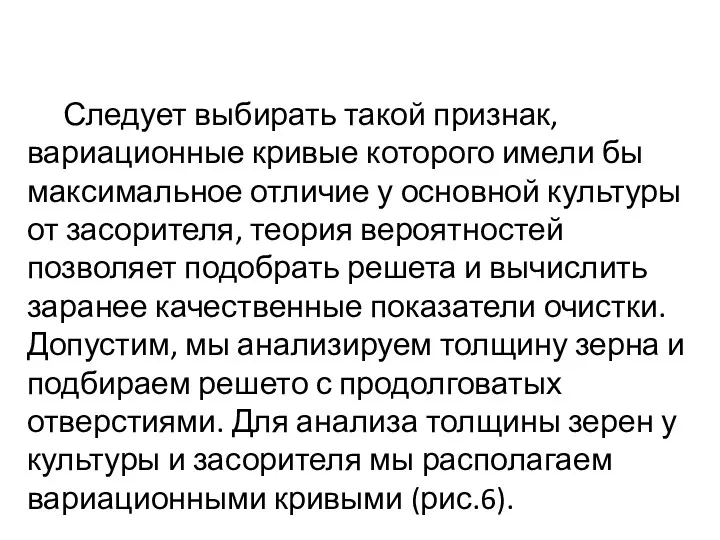 Следует выбирать такой признак, вариационные кривые которого имели бы максимальное отличие у основной культуры от засорителя, теория вероятностей позволяет подобрать решета и вычислить заранее качественные показатели очистки. Допустим, мы анализируем толщину зерна и подбираем решето с продолговатых отверстиями. Для анализа толщины зерен у культуры и засорителя мы располагаем вариационными кривыми (рис.6).